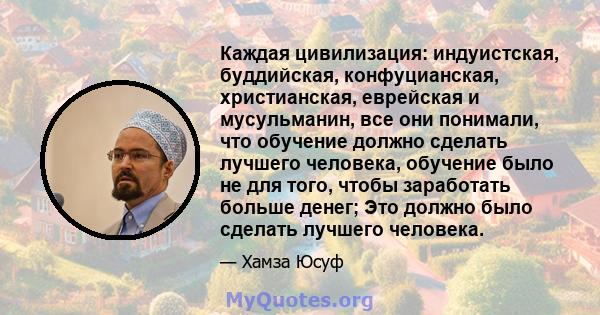 Каждая цивилизация: индуистская, буддийская, конфуцианская, христианская, еврейская и мусульманин, все они понимали, что обучение должно сделать лучшего человека, обучение было не для того, чтобы заработать больше денег; Это должно было сделать лучшего человека.

— Хамза Юсуф

MyQuotes.org